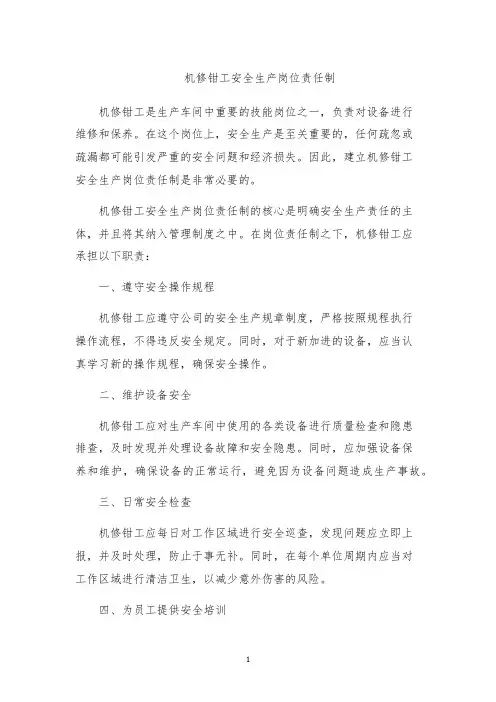 机修钳工安全生产岗位责任制

机修钳工是生产车间中重要的技能岗位之一，负责对设备进行维修和保养。在这个岗位上，安全生产是至关重要的，任何疏忽或疏漏都可能引发严重的安全问题和经济损失。因此，建立机修钳工安全生产岗位责任制是非常必要的。

机修钳工安全生产岗位责任制的核心是明确安全生产责任的主体，并且将其纳入管理制度之中。在岗位责任制之下，机修钳工应承担以下职责：

一、遵守安全操作规程

机修钳工应遵守公司的安全生产规章制度，严格按照规程执行操作流程，不得违反安全规定。同时，对于新加进的设备，应当认真学习新的操作规程，确保安全操作。

二、维护设备安全

机修钳工应对生产车间中使用的各类设备进行质量检查和隐患排查，及时发现并处理设备故障和安全隐患。同时，应加强设备保养和维护，确保设备的正常运行，避免因为设备问题造成生产事故。

三、日常安全检查

机修钳工应每日对工作区域进行安全巡查，发现问题应立即上报，并及时处理，防止于事无补。同时，在每个单位周期内应当对工作区域进行清洁卫生，以减少意外伤害的风险。

四、为员工提供安全培训

1